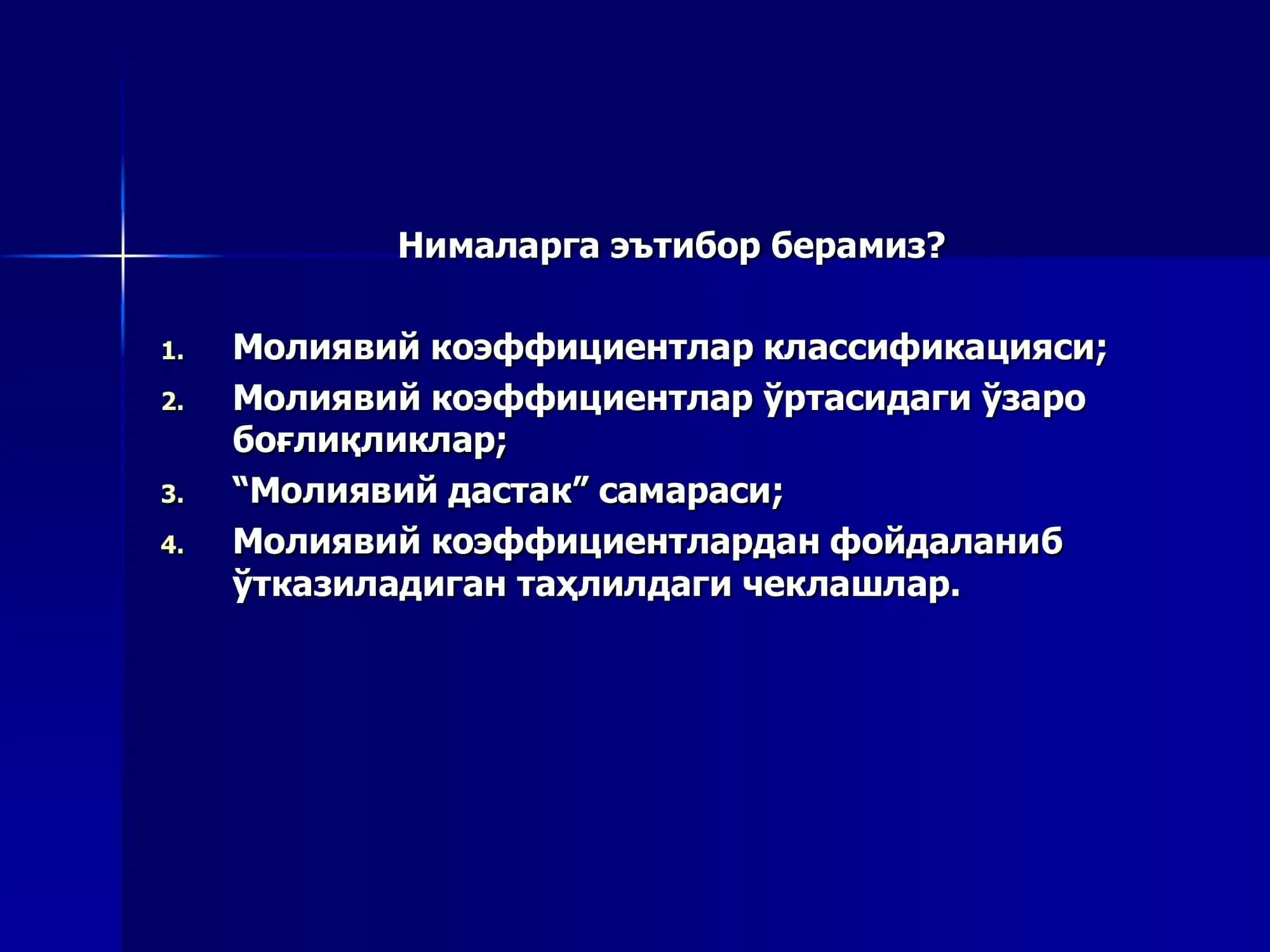 Нималарга эътибор берамиз?

1. Молиявий коэффициентлар классификацияси;
2. Молиявий коэффициентлар ўртасидаги ўзаро боғлиқликлар;
3. “Молиявий дастак” самараси;
4. Молиявий коэффициентлардан фойдаланиб ўтказиладиган таҳлилдаги чеклашлар.